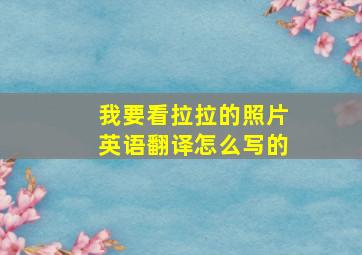 我要看拉拉的照片
英语翻译怎么写的